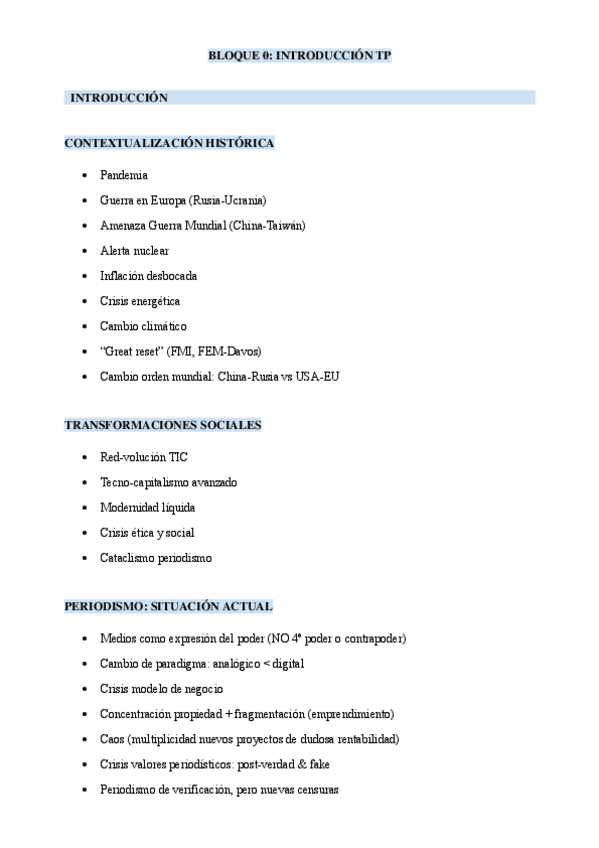 BLOQUE 0: INTRODUCCIÓN TP

INTRODUCCIÓN

CONTEXTUALIZACIÓN HISTÓRICA

- Pandemia
- Guerra en Europa (Rusia-Ucrania)
- Amenaza Guerra Mundial (China-Taiwán)
- Alerta nuclear
- Inflación desbocada
- Crisis energética
- Cambio climático
- "Great reset" (FMI, FEM-Davos)
- Cambio orden mundial: China-Rusia vs USA-EU

TRANSFORMACIONES SOCIALES

- Red-volución TIC
- Tecno-capitalismo avanzado
- Modernidad líquida
- Crisis ética y social
- Cataclismo periodismo

PERIODISMO: SITUACIÓN ACTUAL

- Medios como expresión del poder (NO 4º poder o contrapoder)
- Cambio de paradigma: analógico < digital
- Crisis modelo de negocio
- Concentración propiedad + fragmentación (emprendimiento)
- Caos (multiplicidad nuevos proyectos de dudosa rentabilidad)
- Crisis valores periodísticos: post-verdad & fake
- Periodismo de verificación, pero nuevas censuras